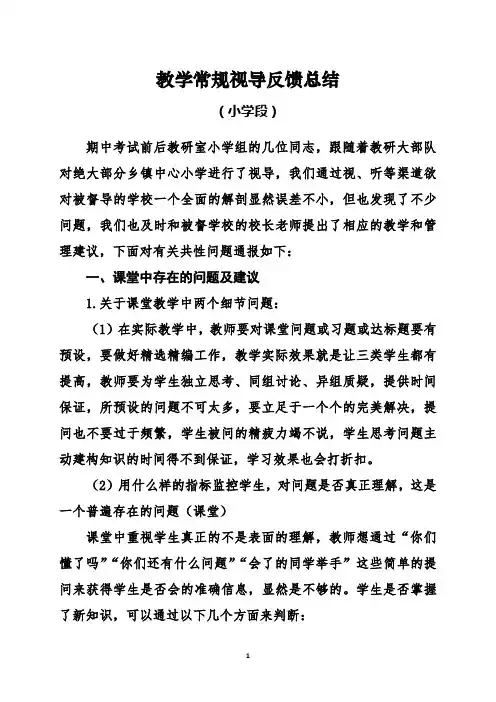 教学常规视导反馈总结

（小学段）

期中考试前后教研室小学组的几位同志，跟随着教研大部队对绝大部分乡镇中心小学进行了视导，我们通过视、听等渠道欲对被督导的学校一个全面的解剖显然误差不小，但也发现了不少问题，我们也及时和被督学校的校长老师提出了相应的教学和管理建议，下面对有关共性问题通报如下：

一、课堂中存在的问题及建议

1.关于课堂教学中两个细节问题：

（1）在实际教学中，教师要对课堂问题或习题或达标题要有预设，要做好精选精编工作，教学实际效果就是让三类学生都有提高，教师要为学生独立思考、同组讨论、异组质疑，提供时间保证，所预设的问题不可太多，要立足于一个个的完美解决，提问也不要过于频繁，学生被问的精疲力竭不说，学生思考问题主动建构知识的时间得不到保证，学习效果也会打折扣。

（2）用什么样的指标监控学生，对问题是否真正理解，这是一个普遍存在的问题（课堂）

课堂中重视学生真正的不是表面的理解，教师想通过“你们懂了吗”“你们还有什么问题”“会了的同学举手”这些简单的提问来获得学生是否会的准确信息，显然是不够的。学生是否掌握了新知识，可以通过以下几个方面来判断：

1